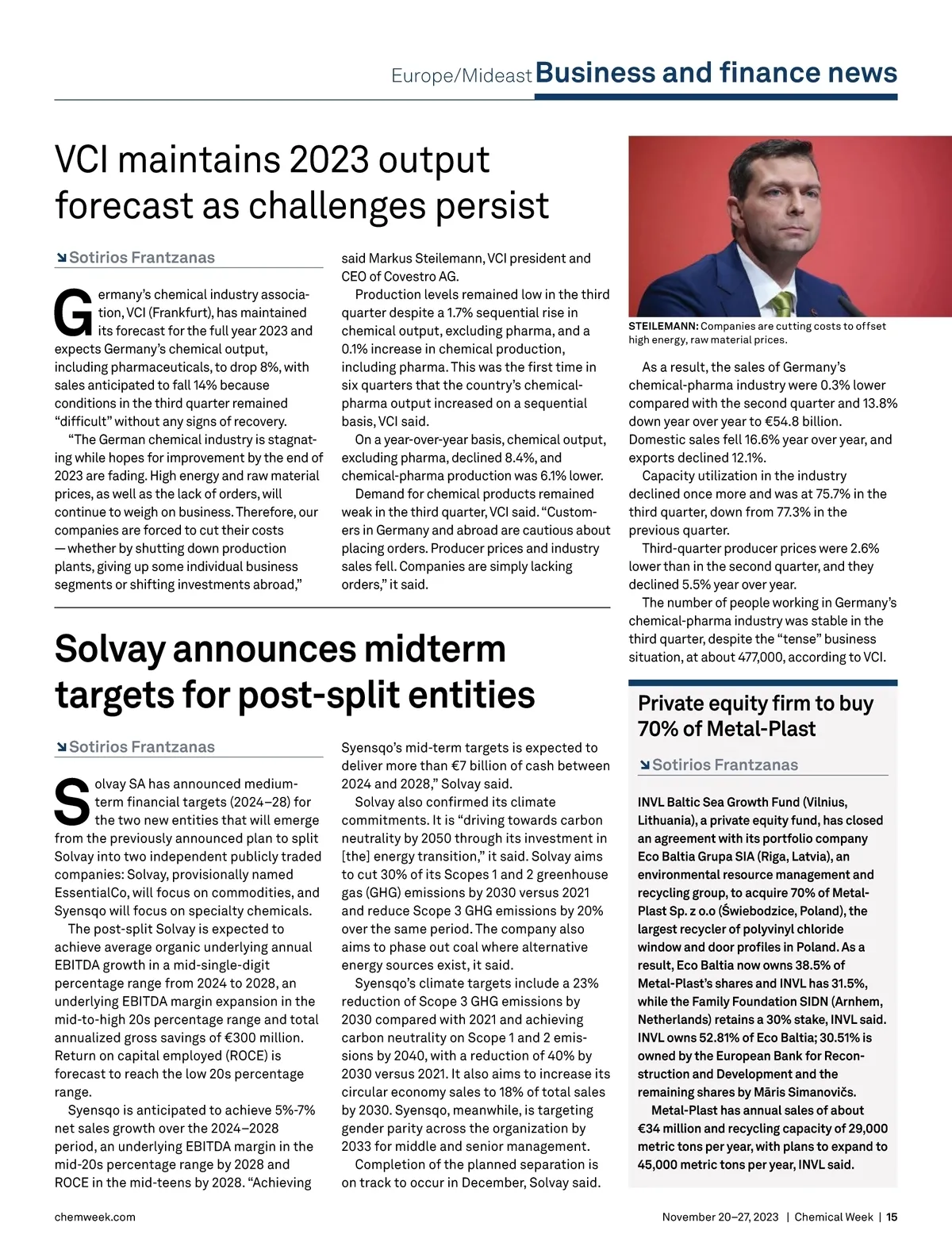 Europe/Mideast Business and finance news

VCI maintains 2023 output forecast as challenges persist

Sotirios Frantzanas

Germany's chemical industry association, VCI (Frankfurt), has maintained its forecast for the full year 2023 and expects Germany's chemical output, including pharmaceuticals, to drop 8%, with sales anticipated to fall 14% because conditions in the third quarter remained "difficult" without any signs of recovery.

"The German chemical industry is stagnating while hopes for improvement by the end of 2023 are fading. High energy and raw material prices, as well as the lack of orders, will continue to weigh on business. Therefore, our companies are forced to cut their costs —whether by shutting down production plants, giving up some individual business segments or shifting investments abroad," said Markus Steilemann, VCI president and CEO of Covestro AG.

Production levels remained low in the third quarter despite a 1.7% sequential rise in chemical output, excluding pharma, and a 0.1% increase in chemical production, including pharma. This was the first time in six quarters that the country's chemical-pharma output increased on a sequential basis, VCI said.

On a year-over-year basis, chemical output, excluding pharma, declined 8.4%, and chemical-pharma production was 6.1% lower.

Demand for chemical products remained weak in the third quarter, VCI said. "Customers in Germany and abroad are cautious about placing orders. Producer prices and industry sales fell. Companies are simply lacking orders," it said.

STEILEMANN: Companies are cutting costs to offset high energy, raw material prices.

As a result, the sales of Germany's chemical-pharma industry were 0.3% lower compared with the second quarter and 13.8% down year over year to €54.8 billion. Domestic sales fell 16.6% year over year, and exports declined 12.1%.

Capacity utilization in the industry declined once more and was at 75.7% in the third quarter, down from 77.3% in the previous quarter.

Third-quarter producer prices were 2.6% lower than in the second quarter, and they declined 5.5% year over year.

The number of people working in Germany's chemical-pharma industry was stable in the third quarter, despite the "tense" business situation, at about 477,000, according to VCI.

Solvay announces midterm targets for post-split entities

Sotirios Frantzanas

Solvay SA has announced medium-term financial targets (2024–28) for the two new entities that will emerge from the previously announced plan to split Solvay into two independent publicly traded companies: Solvay, provisionally named EssentialCo, will focus on commodities, and Syensqo will focus on specialty chemicals.

The post-split Solvay is expected to achieve average organic underlying annual EBITDA growth in a mid-single-digit percentage range from 2024 to 2028, an underlying EBITDA margin expansion in the mid-to-high 20s percentage range and total annualized gross savings of €300 million. Return on capital employed (ROCE) is forecast to reach the low 20s percentage range.

Syensqo is anticipated to achieve 5%-7% net sales growth over the 2024–2028 period, an underlying EBITDA margin in the mid-20s percentage range by 2028 and ROCE in the mid-teens by 2028. "Achieving Syensqo's mid-term targets is expected to deliver more than €7 billion of cash between 2024 and 2028," Solvay said.

Solvay also confirmed its climate commitments. It is "driving towards carbon neutrality by 2050 through its investment in [the] energy transition," it said. Solvay aims to cut 30% of its Scopes 1 and 2 greenhouse gas (GHG) emissions by 2030 versus 2021 and reduce Scope 3 GHG emissions by 20% over the same period. The company also aims to phase out coal where alternative energy sources exist, it said.

Syensqo's climate targets include a 23% reduction of Scope 3 GHG emissions by 2030 compared with 2021 and achieving carbon neutrality on Scope 1 and 2 emissions by 2040, with a reduction of 40% by 2030 versus 2021. It also aims to increase its circular economy sales to 18% of total sales by 2030. Syensqo, meanwhile, is targeting gender parity across the organization by 2033 for middle and senior management.

Completion of the planned separation is on track to occur in December, Solvay said.

Private equity firm to buy 70% of Metal-Plast

Sotirios Frantzanas

INVL Baltic Sea Growth Fund (Vilnius, Lithuania), a private equity fund, has closed an agreement with its portfolio company Eco Baltia Grupa SIA (Riga, Latvia), an environmental resource management and recycling group, to acquire 70% of Metal-Plast Sp. z o.o (Świebodzice, Poland), the largest recycler of polyvinyl chloride window and door profiles in Poland. As a result, Eco Baltia now owns 38.5% of Metal-Plast's shares and INVL has 31.5%, while the Family Foundation SIDN (Arnhem, Netherlands) retains a 30% stake, INVL said. INVL owns 52.81% of Eco Baltia; 30.51% is owned by the European Bank for Reconstruction and Development and the remaining shares by Māris Simanovičs.

Metal-Plast has annual sales of about €34 million and recycling capacity of 29,000 metric tons per year, with plans to expand to 45,000 metric tons per year, INVL said.

chemweek.com

November 20–27, 2023 | Chemical Week | 15